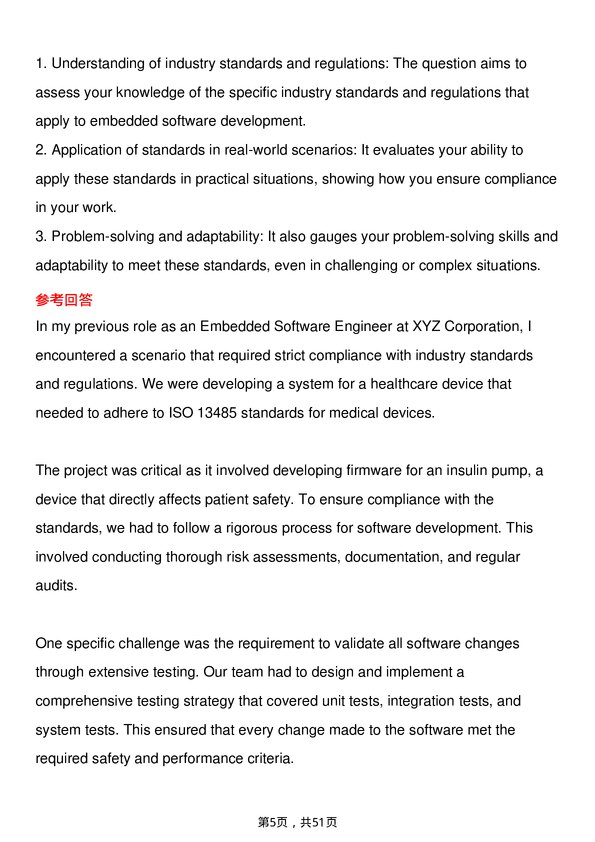 1. Understanding of industry standards and regulations: The question aims to assess your knowledge of the specific industry standards and regulations that apply to embedded software development.
2. Application of standards in real-world scenarios: It evaluates your ability to apply these standards in practical situations, showing how you ensure compliance in your work.
3. Problem-solving and adaptability: It also gauges your problem-solving skills and adaptability to meet these standards, even in challenging or complex situations.

参考回答

In my previous role as an Embedded Software Engineer at XYZ Corporation, I encountered a scenario that required strict compliance with industry standards and regulations. We were developing a system for a healthcare device that needed to adhere to ISO 13485 standards for medical devices.

The project was critical as it involved developing firmware for an insulin pump, a device that directly affects patient safety. To ensure compliance with the standards, we had to follow a rigorous process for software development. This involved conducting thorough risk assessments, documentation, and regular audits.

One specific challenge was the requirement to validate all software changes through extensive testing. Our team had to design and implement a comprehensive testing strategy that covered unit tests, integration tests, and system tests. This ensured that every change made to the software met the required safety and performance criteria.

第5页，共51页